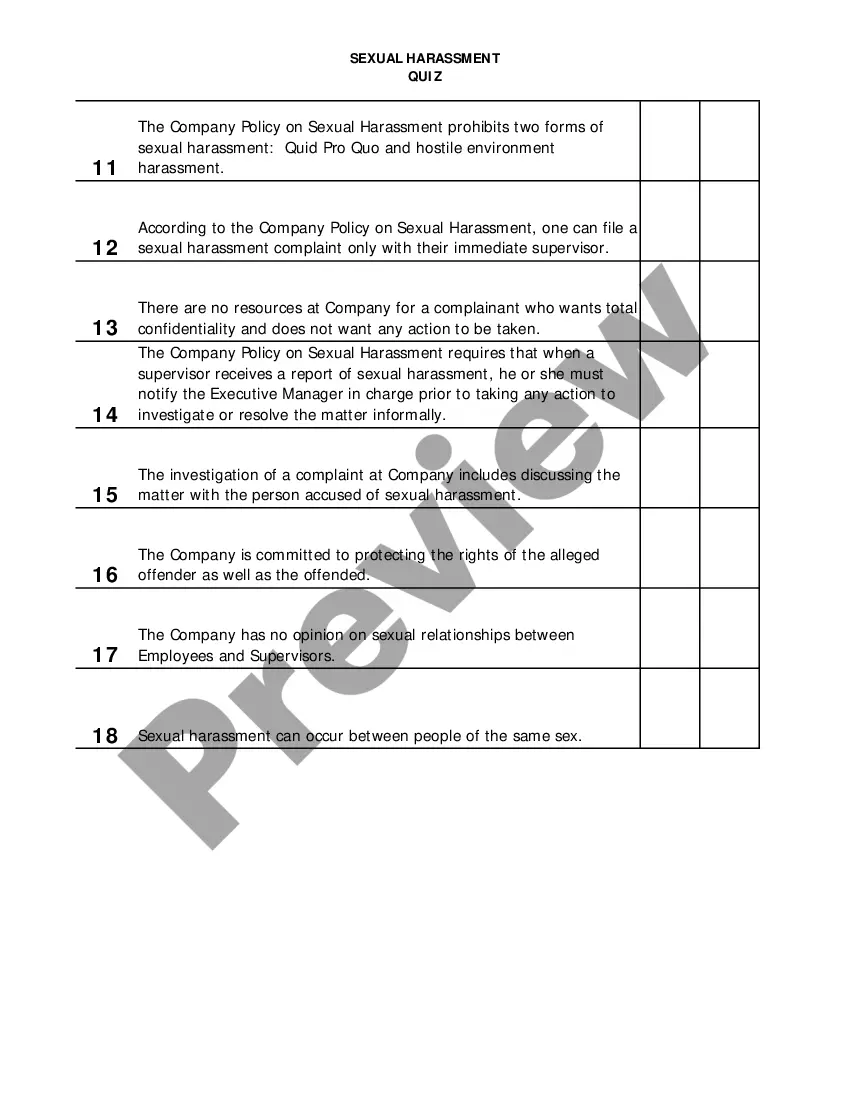 SEXUAL HARASSMENT
QUIZ

| | | | |
|---|---|---|---|
| 11 | The Company Policy on Sexual Harassment prohibits two forms of sexual harassment: Quid Pro Quo and hostile environment harassment. | | |
| 12 | According to the Company Policy on Sexual Harassment, one can file a sexual harassment complaint only with their immediate supervisor. | | |
| 13 | There are no resources at Company for a complainant who wants total confidentiality and does not want any action to be taken. | | |
| 14 | The Company Policy on Sexual Harassment requires that when a supervisor receives a report of sexual harassment, he or she must notify the Executive Manager in charge prior to taking any action to investigate or resolve the matter informally. | | |
| 15 | The investigation of a complaint at Company includes discussing the matter with the person accused of sexual harassment. | | |
| 16 | The Company is committed to protecting the rights of the alleged offender as well as the offended. | | |
| 17 | The Company has no opinion on sexual relationships between Employees and Supervisors. | | |
| 18 | Sexual harassment can occur between people of the same sex. | | |

Preview